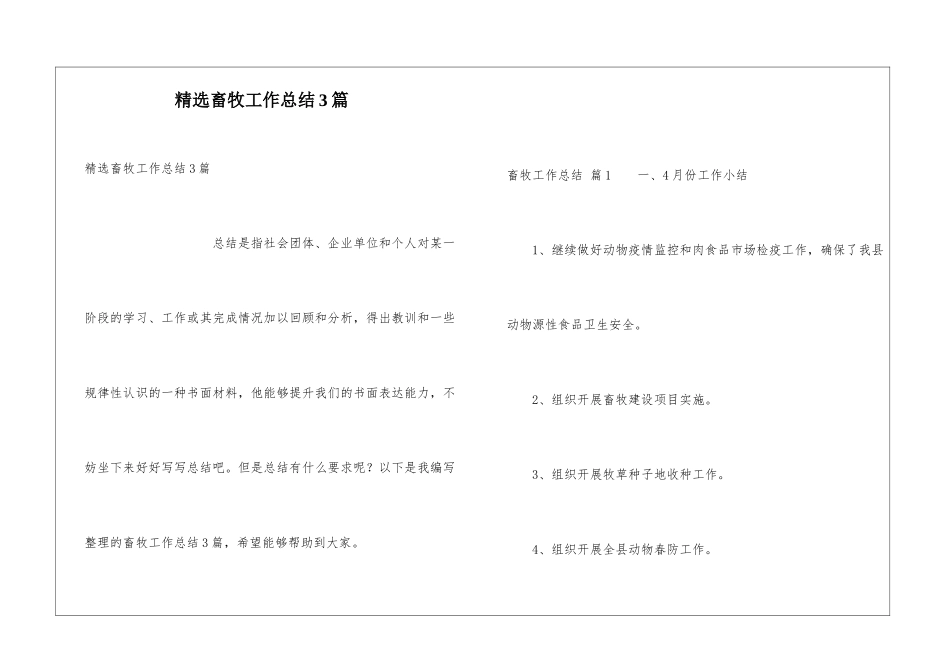 精选畜牧工作总结3篇

精选畜牧工作总结3篇

总结是指社会团体、企业单位和个人对某一阶段的学习、工作或其完成情况加以回顾和分析，得出教训和一些规律性认识的一种书面材料，他能够提升我们的书面表达能力，不妨坐下来好好写写总结吧。但是总结有什么要求呢？以下是我编写整理的畜牧工作总结3篇，希望能够帮助到大家。

畜牧工作总结 篇1　　一、4月份工作小结

1、继续做好动物疫情监控和肉食品市场检疫工作，确保了我县动物源性食品卫生安全。

2、组织开展畜牧建设项目实施。

3、组织开展牧草种子地收种工作。

4、组织开展全县动物春防工作。